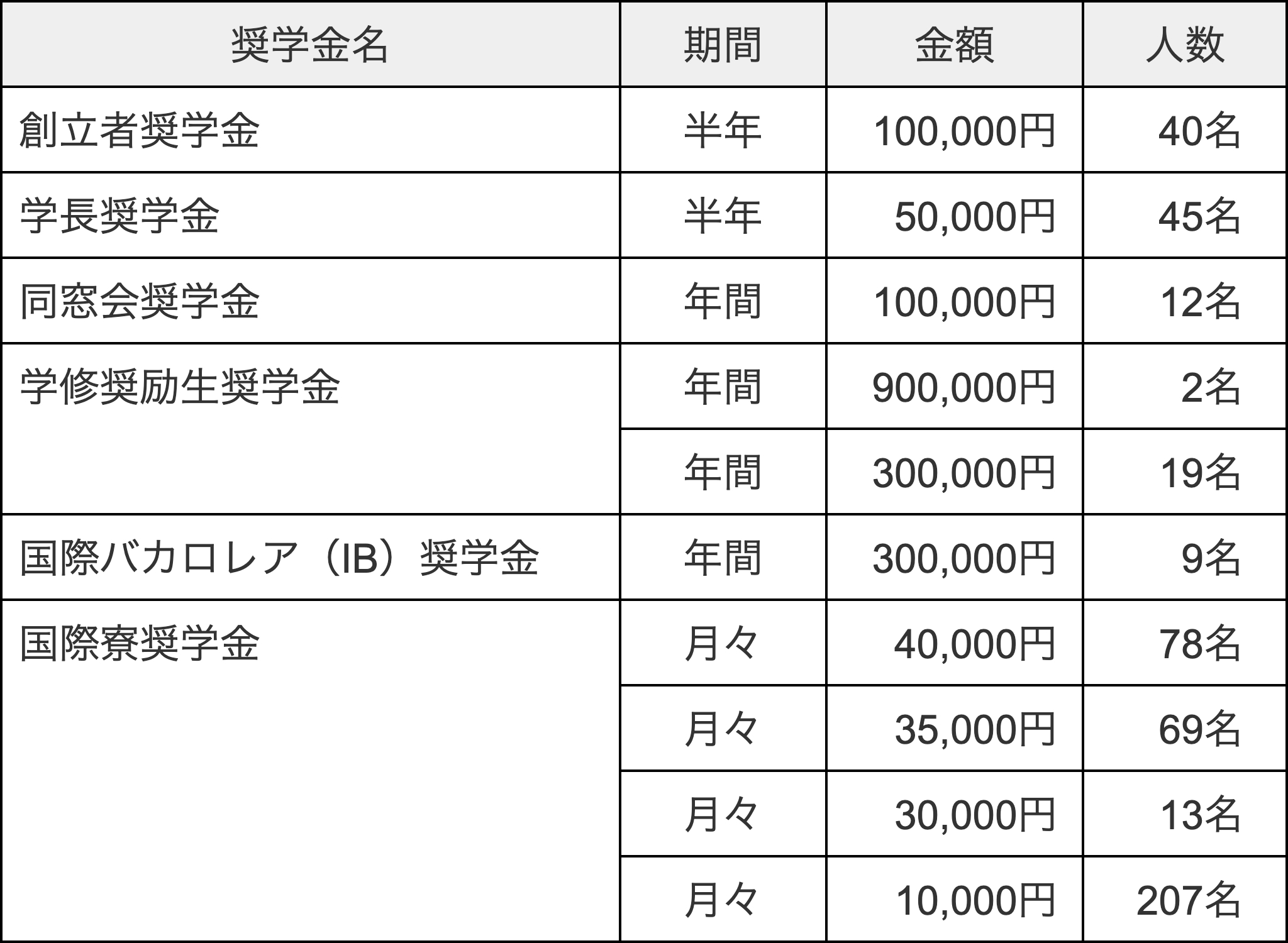 | 奨学金名 | 期間 | 金額 | 人数 |
|---|---|---|---|
| 創立者奨学金 | 半年 | 100,000円 | 40名 |
| 学長奨学金 | 半年 | 50,000円 | 45名 |
| 同窓会奨学金 | 年間 | 100,000円 | 12名 |
| 学修奨励生奨学金 | 年間 | 900,000円 | 2名 |
|  | 年間 | 300,000円 | 19名 |
| 国際バカロレア（IB）奨学金 | 年間 | 300,000円 | 9名 |
| 国際寮奨学金 | 月々 | 40,000円 | 78名 |
|  | 月々 | 35,000円 | 69名 |
|  | 月々 | 30,000円 | 13名 |
|  | 月々 | 10,000円 | 207名 |